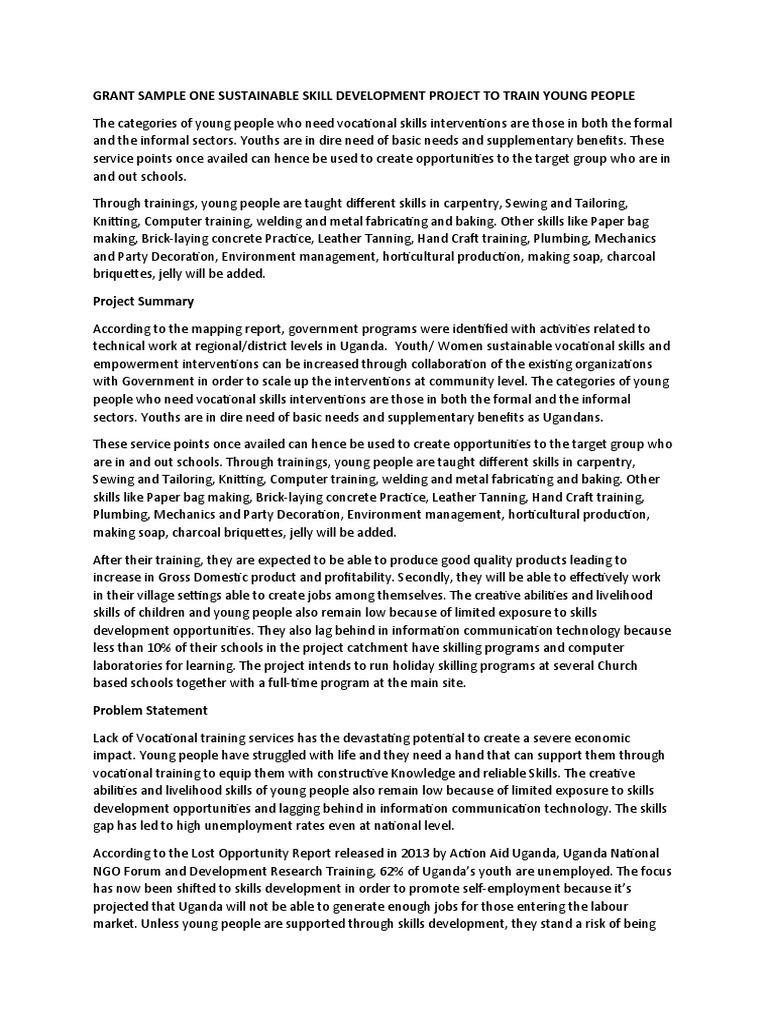 GRANT SAMPLE ONE SUSTAINABLE SKILL DEVELOPMENT PROJECT TO TRAIN YOUNG PEOPLE

The categories of young people who need vocational skills interventions are those in both the formal and the informal sectors. Youths are in dire need of basic needs and supplementary benefits. These service points once availed can hence be used to create opportunities to the target group who are in and out schools.

Through trainings, young people are taught different skills in carpentry, Sewing and Tailoring, Knitting, Computer training, welding and metal fabricating and baking. Other skills like Paper bag making, Brick-laying concrete Practice, Leather Tanning, Hand Craft training, Plumbing, Mechanics and Party Decoration, Environment management, horticultural production, making soap, charcoal briquettes, jelly will be added.

Project Summary

According to the mapping report, government programs were identified with activities related to technical work at regional/district levels in Uganda. Youth/ Women sustainable vocational skills and empowerment interventions can be increased through collaboration of the existing organizations with Government in order to scale up the interventions at community level. The categories of young people who need vocational skills interventions are those in both the formal and the informal sectors. Youths are in dire need of basic needs and supplementary benefits as Ugandans.

These service points once availed can hence be used to create opportunities to the target group who are in and out schools. Through trainings, young people are taught different skills in carpentry, Sewing and Tailoring, Knitting, Computer training, welding and metal fabricating and baking. Other skills like Paper bag making, Brick-laying concrete Practice, Leather Tanning, Hand Craft training, Plumbing, Mechanics and Party Decoration, Environment management, horticultural production, making soap, charcoal briquettes, jelly will be added.

After their training, they are expected to be able to produce good quality products leading to increase in Gross Domestic product and profitability. Secondly, they will be able to effectively work in their village settings able to create jobs among themselves. The creative abilities and livelihood skills of children and young people also remain low because of limited exposure to skills development opportunities. They also lag behind in information communication technology because less than 10% of their schools in the project catchment have skilling programs and computer laboratories for learning. The project intends to run holiday skilling programs at several Church based schools together with a full-time program at the main site.

Problem Statement

Lack of Vocational training services has the devastating potential to create a severe economic impact. Young people have struggled with life and they need a hand that can support them through vocational training to equip them with constructive Knowledge and reliable Skills. The creative abilities and livelihood skills of young people also remain low because of limited exposure to skills development opportunities and lagging behind in information communication technology. The skills gap has led to high unemployment rates even at national level.

According to the Lost Opportunity Report released in 2013 by Action Aid Uganda, Uganda National NGO Forum and Development Research Training, 62% of Uganda's youth are unemployed. The focus has now been shifted to skills development in order to promote self-employment because it's projected that Uganda will not be able to generate enough jobs for those entering the labour market. Unless young people are supported through skills development, they stand a risk of being